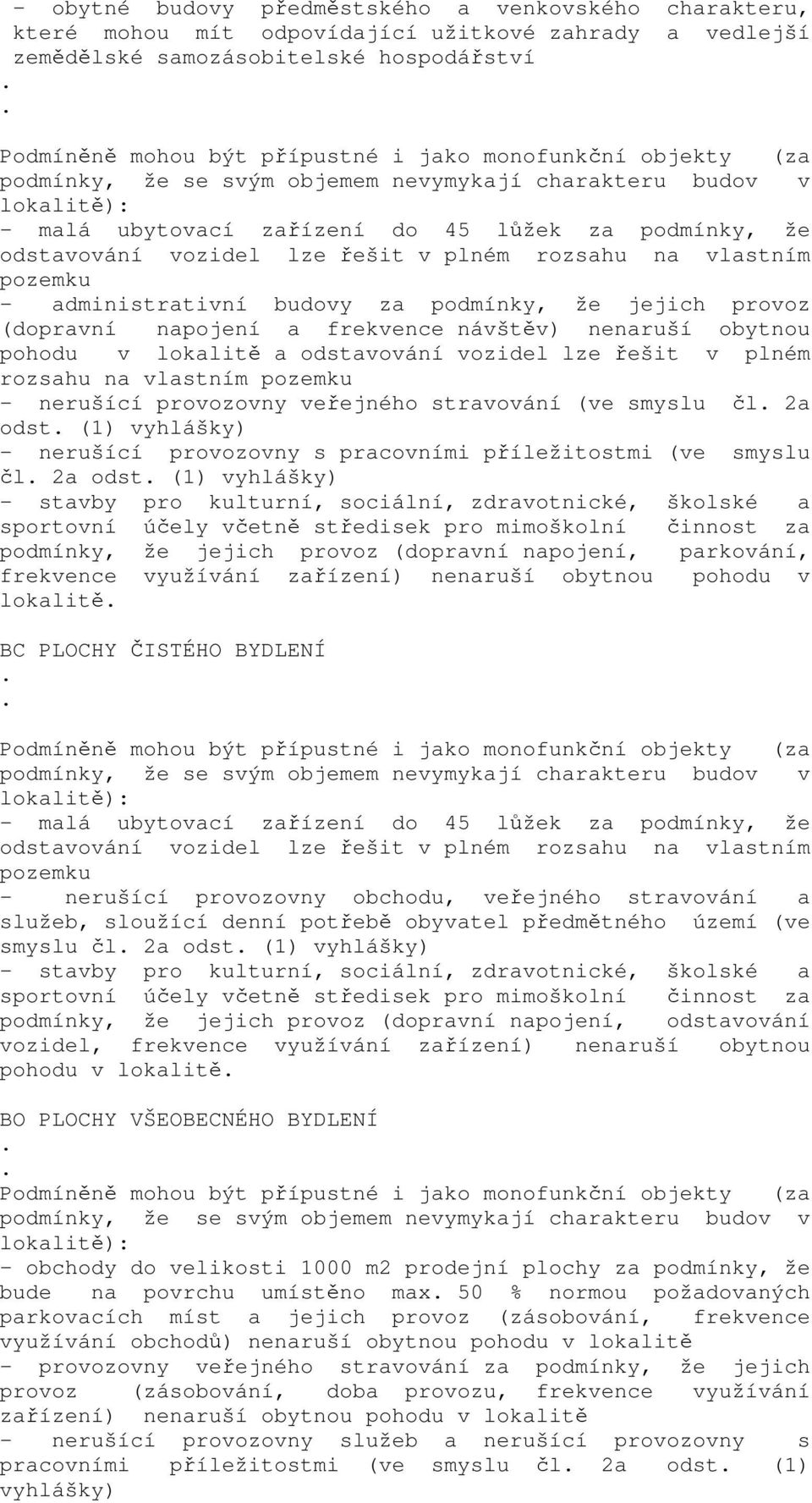 - obytné budovy předměstského a venkovského charakteru, které mohou mít odpovídající užitkové zahrady a vedlejší zemědělské samozásobitelské hospodářství
.
.
Podmíněně mohou být přípustné i jako monofunkční objekty (za podmínky, že se svým objemem nevymykají charakteru budov v lokalitě):
- malá ubytovací zařízení do 45 lůžek za podmínky, že odstavování vozidel lze řešit v plném rozsahu na vlastním pozemku
- administrativní budovy za podmínky, že jejich provoz (dopravní napojení a frekvence návštěv) nenaruší obytnou pohodu v lokalitě a odstavování vozidel lze řešit v plném rozsahu na vlastním pozemku
- nerušící provozovny veřejného stravování (ve smyslu čl. 2a odst. (1) vyhlášky)
- nerušící provozovny s pracovními příležitostmi (ve smyslu čl. 2a odst. (1) vyhlášky)
- stavby pro kulturní, sociální, zdravotnické, školské a sportovní účely včetně středisek pro mimoškolní činnost za podmínky, že jejich provoz (dopravní napojení, parkování, frekvence využívání zařízení) nenaruší obytnou pohodu v lokalitě.

BC PLOCHY ČISTÉHO BYDLENÍ
.
.
Podmíněně mohou být přípustné i jako monofunkční objekty (za podmínky, že se svým objemem nevymykají charakteru budov v lokalitě):
- malá ubytovací zařízení do 45 lůžek za podmínky, že odstavování vozidel lze řešit v plném rozsahu na vlastním pozemku
- nerušící provozovny obchodu, veřejného stravování a služeb, sloužící denní potřebě obyvatel předmětného území (ve smyslu čl. 2a odst. (1) vyhlášky)
- stavby pro kulturní, sociální, zdravotnické, školské a sportovní účely včetně středisek pro mimoškolní činnost za podmínky, že jejich provoz (dopravní napojení, odstavování vozidel, frekvence využívání zařízení) nenaruší obytnou pohodu v lokalitě.

BO PLOCHY VŠEOBECNÉHO BYDLENÍ
.
.
Podmíněně mohou být přípustné i jako monofunkční objekty (za podmínky, že se svým objemem nevymykají charakteru budov v lokalitě):
- obchody do velikosti 1000 m2 prodejní plochy za podmínky, že bude na povrchu umístěno max. 50 % normou požadovaných parkovacích míst a jejich provoz (zásobování, frekvence využívání obchodů) nenaruší obytnou pohodu v lokalitě
- provozovny veřejného stravování za podmínky, že jejich provoz (zásobování, doba provozu, frekvence využívání zařízení) nenaruší obytnou pohodu v lokalitě
- nerušící provozovny služeb a nerušící provozovny s pracovními příležitostmi (ve smyslu čl. 2a odst. (1) vyhlášky)